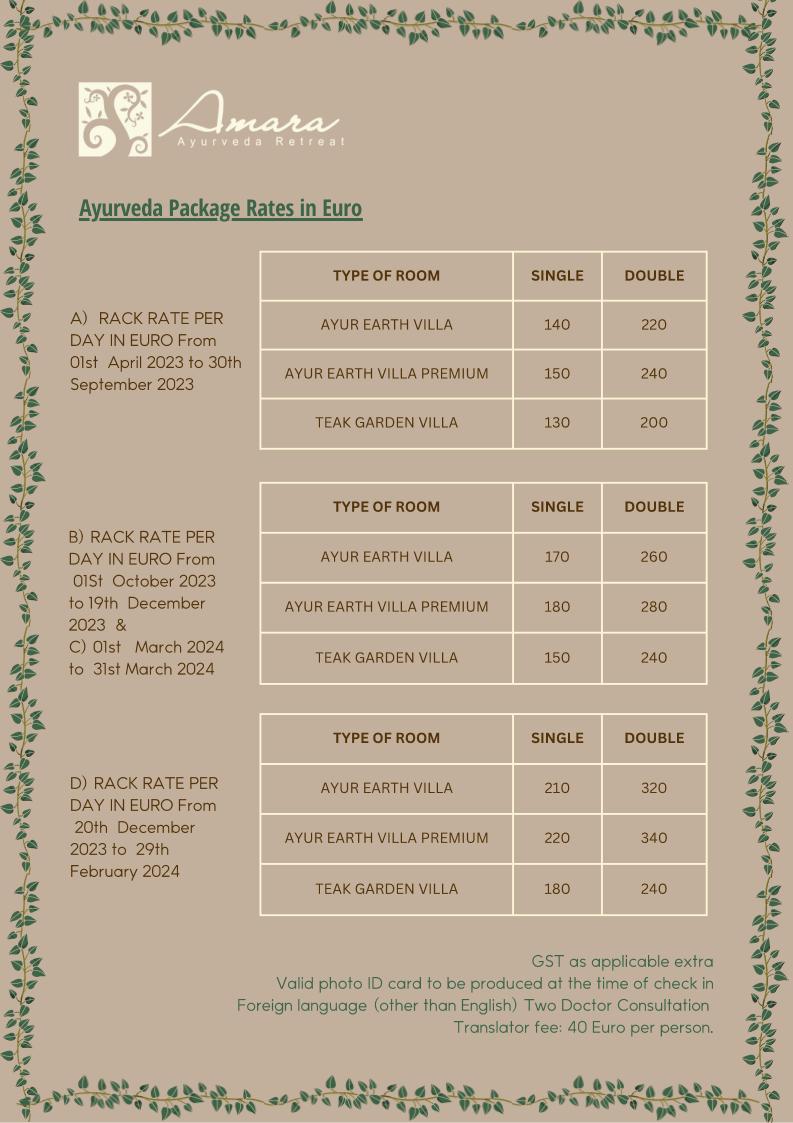 Amara
Ayurveda Retreat

Ayurveda Package Rates in Euro

A) RACK RATE PER DAY IN EURO From 01st April 2023 to 30th September 2023

| TYPE OF ROOM | SINGLE | DOUBLE |
|---|---|---|
| AYUR EARTH VILLA | 140 | 220 |
| AYUR EARTH VILLA PREMIUM | 150 | 240 |
| TEAK GARDEN VILLA | 130 | 200 |

B) RACK RATE PER DAY IN EURO From 01St October 2023 to 19th December 2023 &
C) 01st March 2024 to 31st March 2024

| TYPE OF ROOM | SINGLE | DOUBLE |
|---|---|---|
| AYUR EARTH VILLA | 170 | 260 |
| AYUR EARTH VILLA PREMIUM | 180 | 280 |
| TEAK GARDEN VILLA | 150 | 240 |

D) RACK RATE PER DAY IN EURO From 20th December 2023 to 29th February 2024

| TYPE OF ROOM | SINGLE | DOUBLE |
|---|---|---|
| AYUR EARTH VILLA | 210 | 320 |
| AYUR EARTH VILLA PREMIUM | 220 | 340 |
| TEAK GARDEN VILLA | 180 | 240 |

GST as applicable extra
Valid photo ID card to be produced at the time of check in
Foreign language (other than English) Two Doctor Consultation
Translator fee: 40 Euro per person.